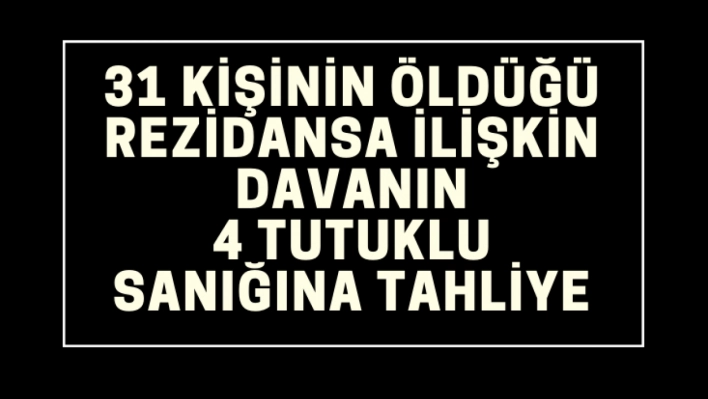 31 KİŞİNİN ÖLDÜĞÜ REZİDANSA İLİŞKİN DAVANIN 4 TUTUKLU SANIĞINA TAHLİYE